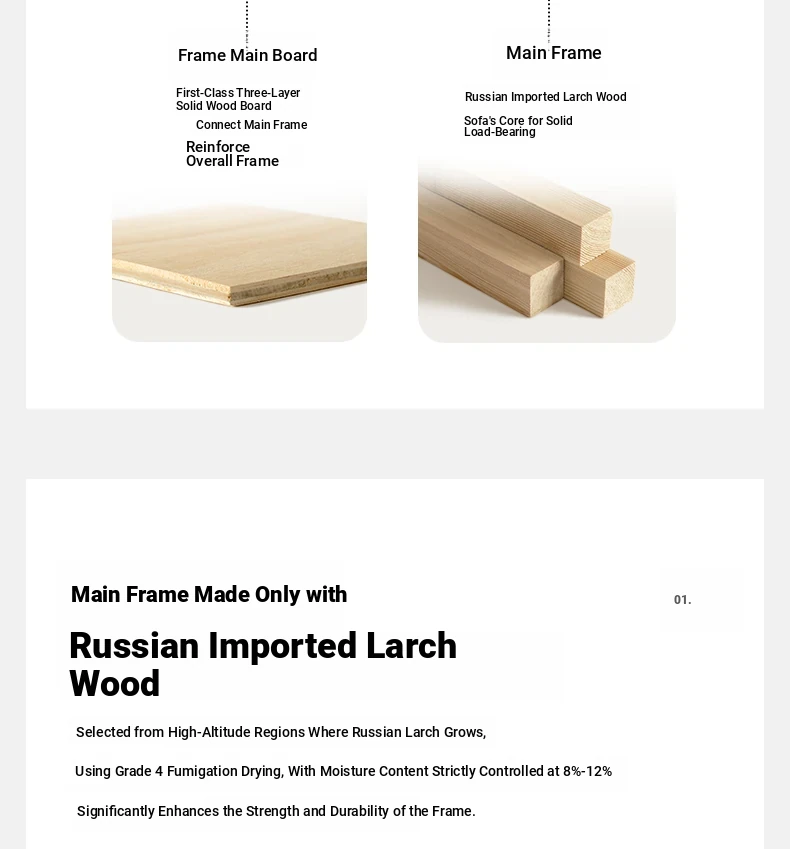 Frame Main Board

First-Class Three-Layer Solid Wood Board

Connect Main Frame

Reinforce Overall Frame

Main Frame

Russian Imported Larch Wood

Sofa's Core for Solid Load-Bearing

Main Frame Made Only with

01.

Russian Imported Larch Wood

Selected from High-Altitude Regions Where Russian Larch Grows,

Using Grade 4 Fumigation Drying, With Moisture Content Strictly Controlled at 8%-12%

Significantly Enhances the Strength and Durability of the Frame.